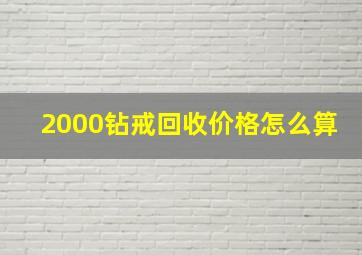 2000钻戒回收价格怎么算